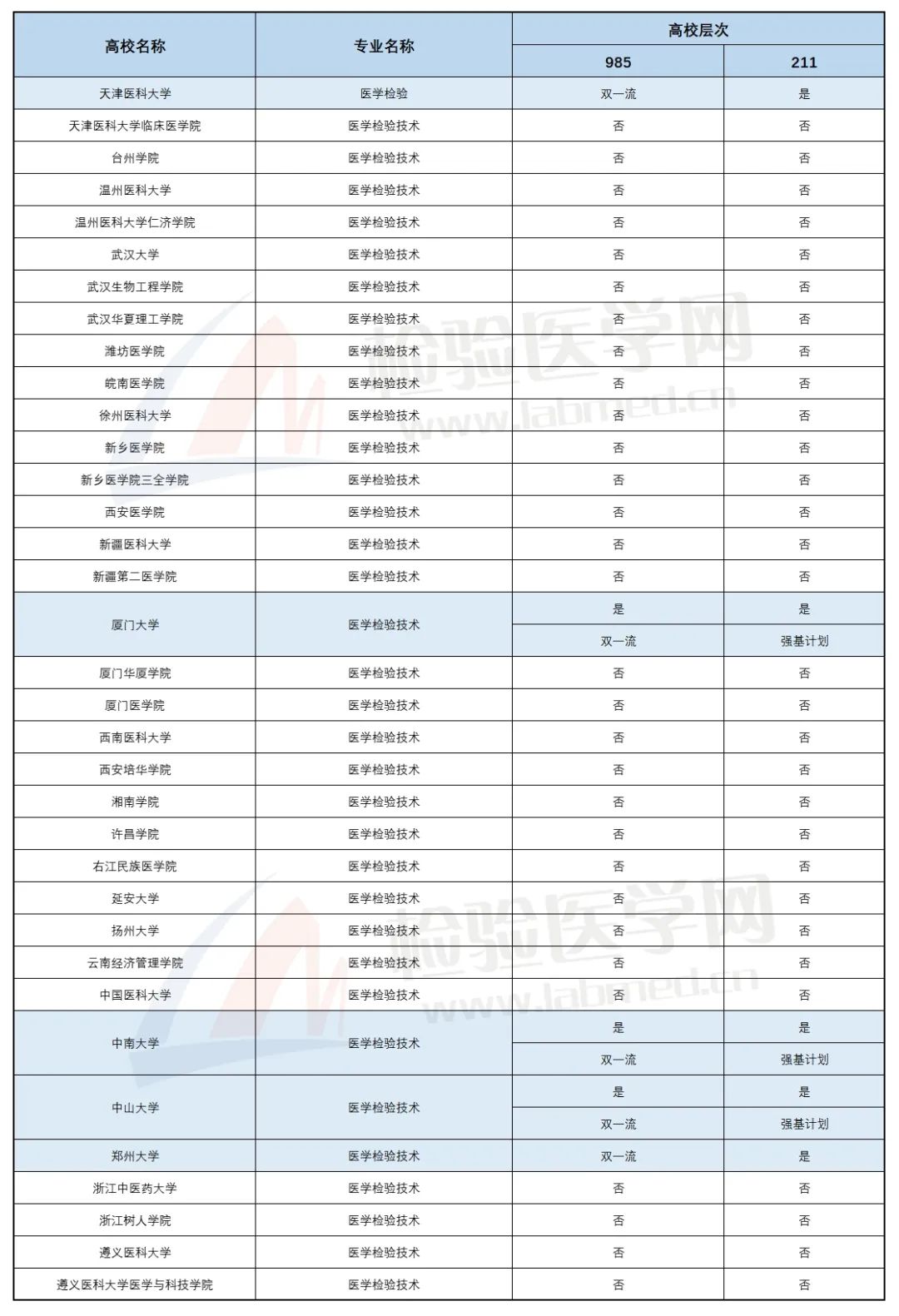 | 高校名称 | 专业名称 | 高校层次 | |
|---|---|---|---|
| | | 985 | 211 |
| 天津医科大学 | 医学检验 | 双一流 | 是 |
| 天津医科大学临床医学院 | 医学检验技术 | 否 | 否 |
| 台州学院 | 医学检验技术 | 否 | 否 |
| 温州医科大学 | 医学检验技术 | 否 | 否 |
| 温州医科大学仁济学院 | 医学检验技术 | 否 | 否 |
| 武汉大学 | 医学检验技术 | 否 | 否 |
| 武汉生物工程学院 | 医学检验技术 | 否 | 否 |
| 武汉华夏理工学院 | 医学检验技术 | 否 | 否 |
| 潍坊医学院 | 医学检验技术 | 否 | 否 |
| 皖南医学院 | 医学检验技术 | 否 | 否 |
| 徐州医科大学 | 医学检验技术 | 否 | 否 |
| 新乡医学院 | 医学检验技术 | 否 | 否 |
| 新乡医学院三全学院 | 医学检验技术 | 否 | 否 |
| 西安医学院 | 医学检验技术 | 否 | 否 |
| 新疆医科大学 | 医学检验技术 | 否 | 否 |
| 新疆第二医学院 | 医学检验技术 | 否 | 否 |
| 厦门大学 | 医学检验技术 | 是 | 是 |
| | | 双一流 | 强基计划 |
| 厦门华厦学院 | 医学检验技术 | 否 | 否 |
| 厦门医学院 | 医学检验技术 | 否 | 否 |
| 西南医科大学 | 医学检验技术 | 否 | 否 |
| 西安培华学院 | 医学检验技术 | 否 | 否 |
| 湘南学院 | 医学检验技术 | 否 | 否 |
| 许昌学院 | 医学检验技术 | 否 | 否 |
| 右江民族医学院 | 医学检验技术 | 否 | 否 |
| 延安大学 | 医学检验技术 | 否 | 否 |
| 扬州大学 | 医学检验技术 | 否 | 否 |
| 云南经济管理学院 | 医学检验技术 | 否 | 否 |
| 中国医科大学 | 医学检验技术 | 否 | 否 |
| 中南大学 | 医学检验技术 | 是 | 是 |
| | | 双一流 | 强基计划 |
| 中山大学 | 医学检验技术 | 是 | 是 |
| | | 双一流 | 强基计划 |
| 郑州大学 | 医学检验技术 | 双一流 | 是 |
| 浙江中医药大学 | 医学检验技术 | 否 | 否 |
| 浙江树人学院 | 医学检验技术 | 否 | 否 |
| 遵义医科大学 | 医学检验技术 | 否 | 否 |
| 遵义医科大学医学与科技学院 | 医学检验技术 | 否 | 否 |

检验医学网
www.labmed.cn
检验医学网
www.labmed.cn